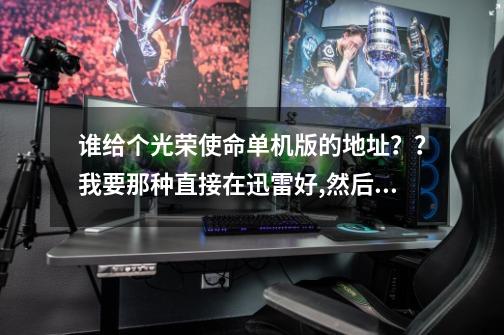 谁给个光荣使命单机版的地址？？我要那种直接在迅雷好,然后...